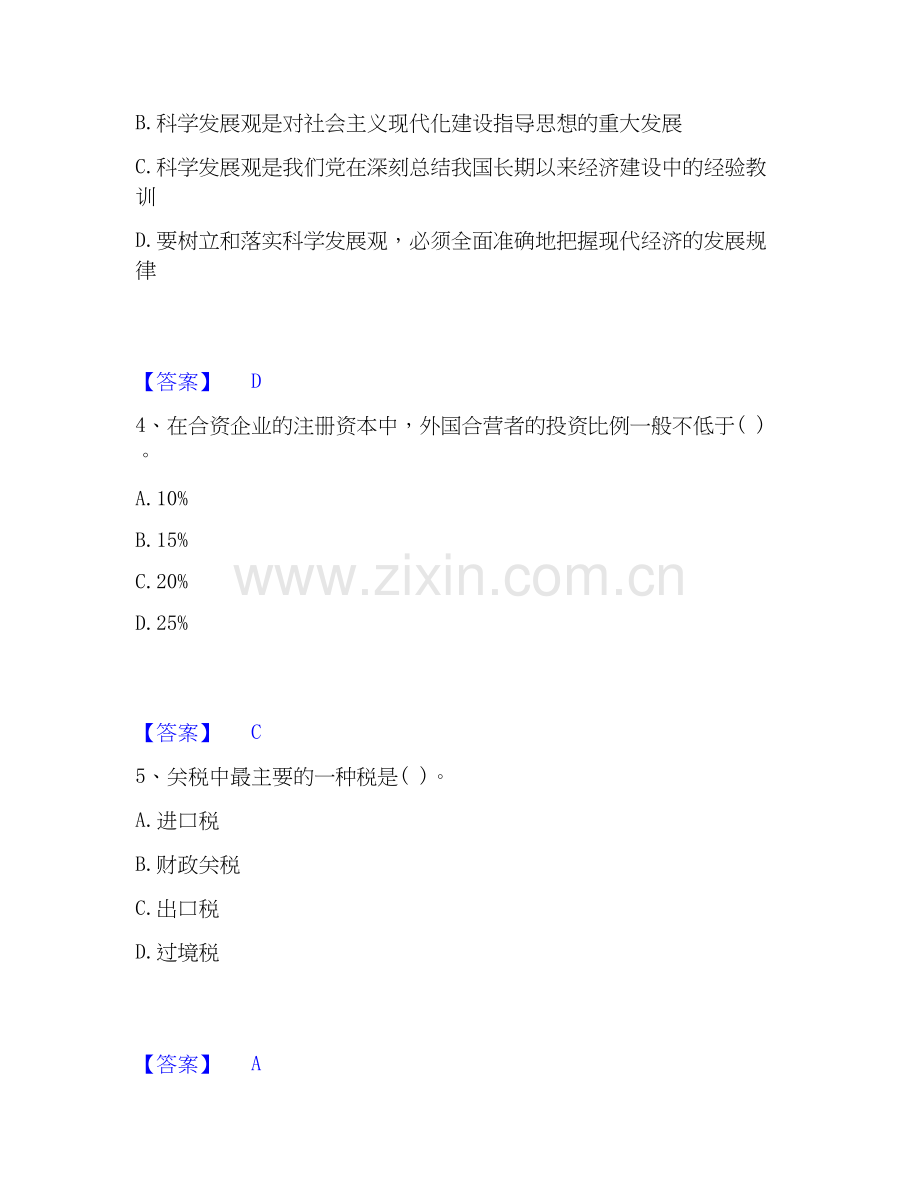 B. 科学发展观是对社会主义现代化建设指导思想的重大发展

C. 科学发展观是我们党在深刻总结我国长期以来经济建设中的经验教训

D. 要树立和落实科学发展观，必须全面准确地把握现代经济的发展规律

【答案】 D

4、在合资企业的注册资本中，外国合营者的投资比例一般不低于（ ）。

A. 10%

B. 15%

C. 20%

D. 25%

www.zixin.com.cn

【答案】 C

5、关税中最主要的一种税是（ ）。

A. 进口税

B. 财政关税

C. 出口税

D. 过境税

【答案】 A